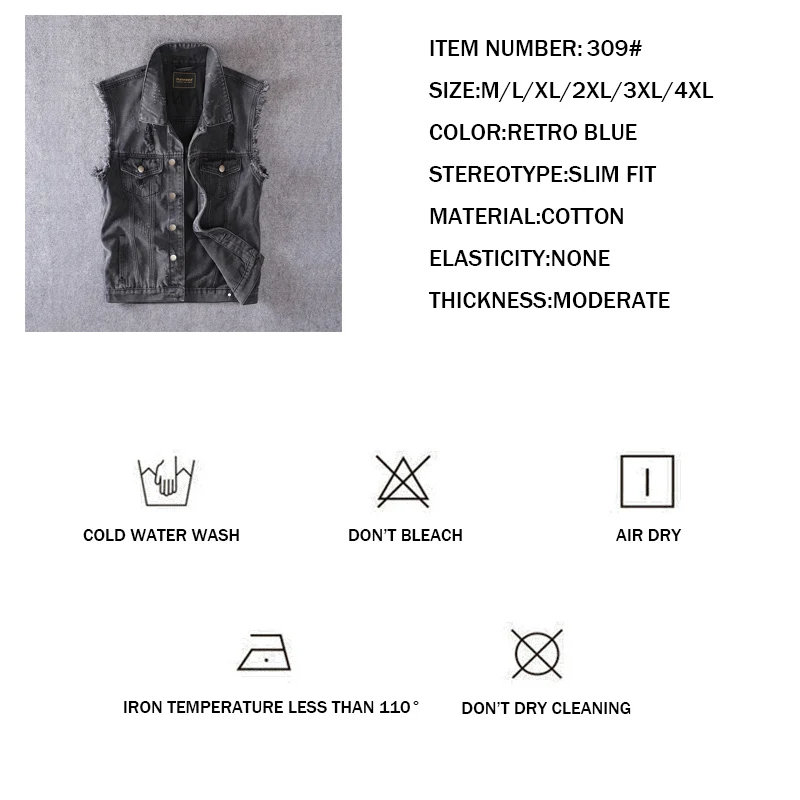 ITEM NUMBER: 309#

SIZE:M/L/XL/2XL/3XL/4XL

COLOR:RETRO BLUE

STEREOTYPE:SLIM FIT

MATERIAL:COTTON

ELASTICITY:NONE

THICKNESS:MODERATE

COLD WATER WASH

DON'T BLEACH

AIR DRY

IRON TEMPERATURE LESS THAN 110°

DON'T DRY CLEANING